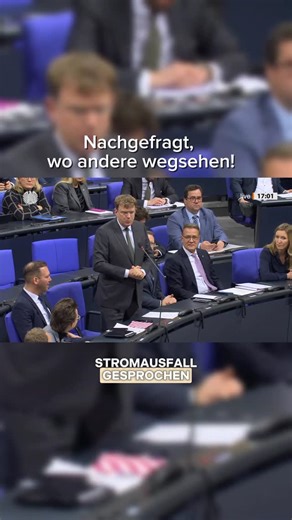 Nachgefragt, wo andere wegsehen!

17:01

STROMAUSFALL
GESPROCHEN